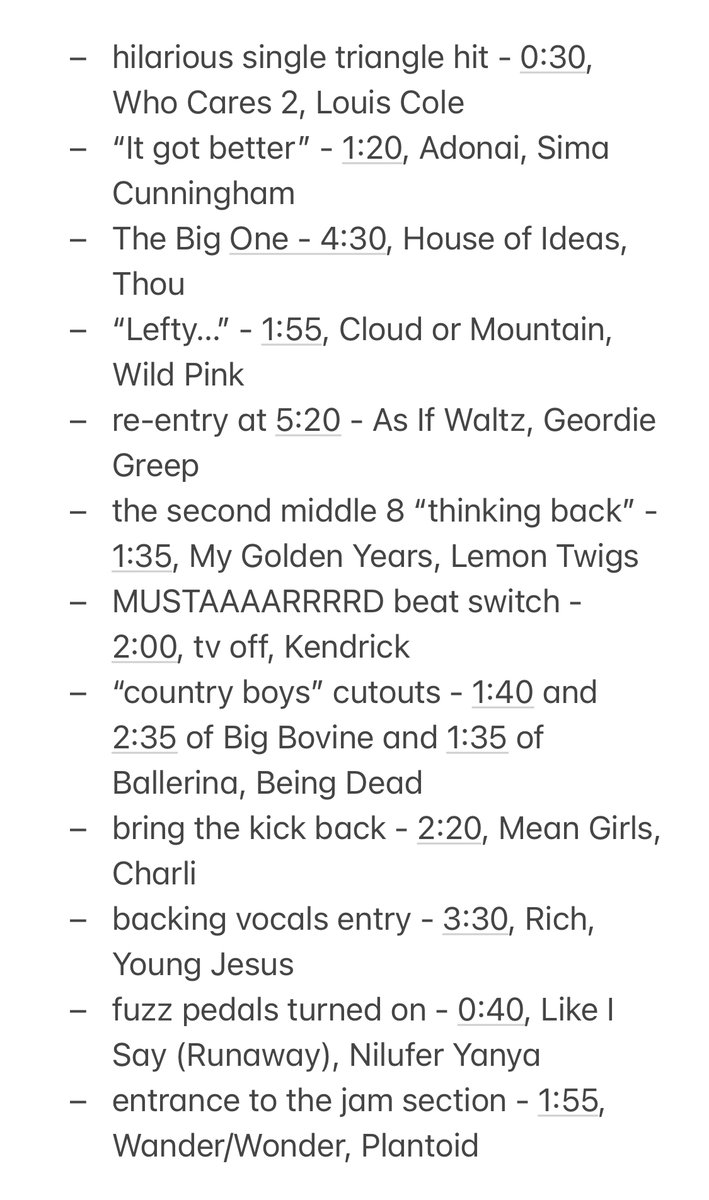 – hilarious single triangle hit - 0:30, Who Cares 2, Louis Cole
– “It got better” - 1:20, Adonai, Sima Cunningham
– The Big One - 4:30, House of Ideas, Thou
– “Lefty…” - 1:55, Cloud or Mountain, Wild Pink
– re-entry at 5:20 - As If Waltz, Geordie Greep
– the second middle 8 “thinking back” - 1:35, My Golden Years, Lemon Twigs
– MUSTAAAARRRRD beat switch - 2:00, tv off, Kendrick
– “country boys” cutouts - 1:40 and 2:35 of Big Bovine and 1:35 of Ballerina, Being Dead
– bring the kick back - 2:20, Mean Girls, Charli
– backing vocals entry - 3:30, Rich, Young Jesus
– fuzz pedals turned on - 0:40, Like I Say (Runaway), Nilufer Yanya
– entrance to the jam section - 1:55, Wander/Wonder, Plantoid